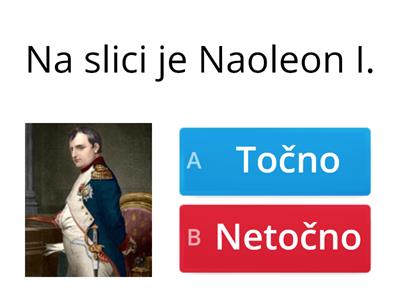 Na slici je Naoleon I.

A Točno

B Netočno